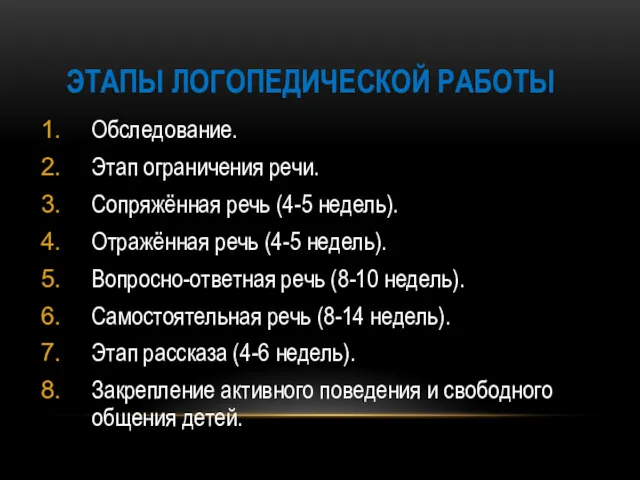 ЭТАПЫ ЛОГОПЕДИЧЕСКОЙ РАБОТЫ

1. Обследование.
2. Этап ограничения речи.
3. Сопряжённая речь (4-5 недель).
4. Отражённая речь (4-5 недель).
5. Вопросно-ответная речь (8-10 недель).
6. Самостоятельная речь (8-14 недель).
7. Этап рассказа (4-6 недель).
8. Закрепление активного поведения и свободного общения детей.